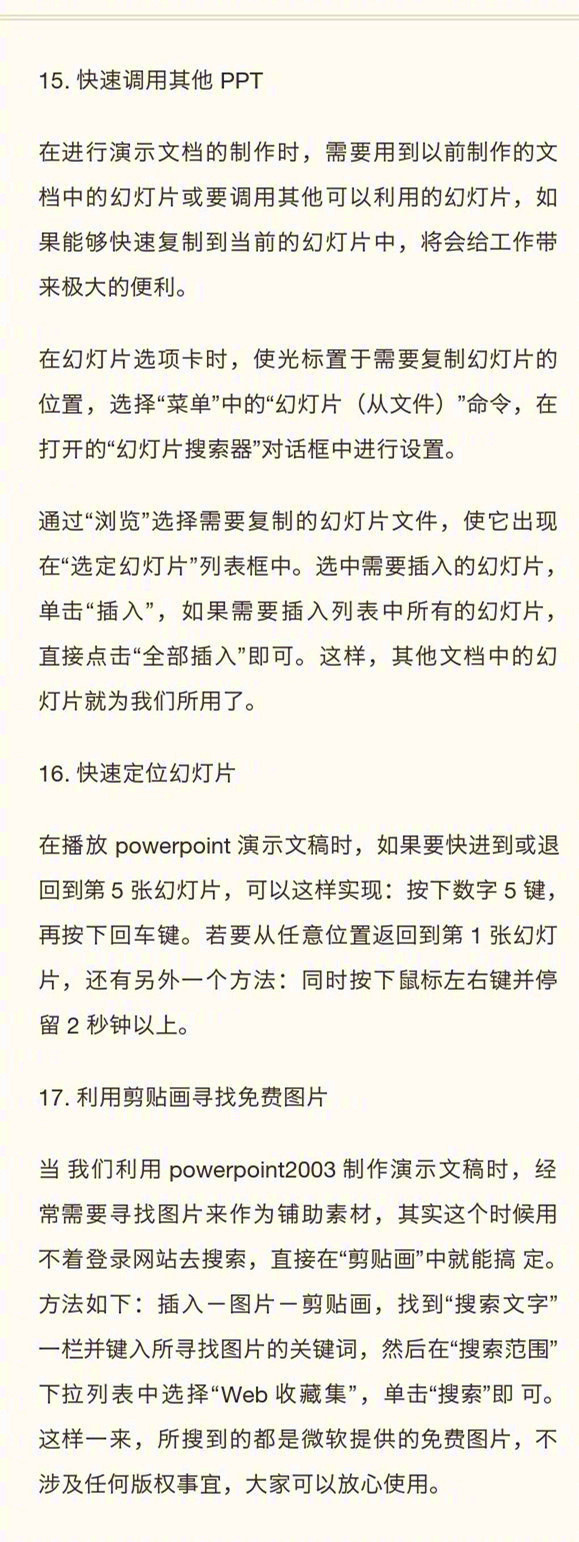 15. 快速调用其他 PPT

在进行演示文档的制作时，需要用到以前制作的文档中的幻灯片或要调用其他可以利用的幻灯片，如果能够快速复制到当前的幻灯片中，将会给工作带来极大的便利。

在幻灯片选项卡时，使光标置于需要复制幻灯片的位置，选择“菜单”中的“幻灯片（从文件）”命令，在打开的“幻灯片搜索器”对话框中进行设置。

通过“浏览”选择需要复制的幻灯片文件，使它出现在“选定幻灯片”列表框中。选中需要插入的幻灯片，单击“插入”，如果需要插入列表中所有的幻灯片，直接点击“全部插入”即可。这样，其他文档中的幻灯片就为我们所用了。

16. 快速定位幻灯片

在播放 powerpoint 演示文稿时，如果要快进到或退回到第 5 张幻灯片，可以这样实现：按下数字 5 键，再按下回车键。若要从任意位置返回到第 1 张幻灯片，还有另外一个方法：同时按下鼠标左右键并停留 2 秒钟以上。

17. 利用剪贴画寻找免费图片

当 我们利用 powerpoint2003 制作演示文稿时，经常需要寻找图片来作为铺助素材，其实这个时候用不着登录网站去搜索，直接在“剪贴画”中就能搞 定。方法如下：插入－图片－剪贴画，找到“搜索文字”一栏并键入所寻找图片的关键词，然后在“搜索范围”下拉列表中选择“Web 收藏集”，单击“搜索”即 可。这样一来，所搜到的都是微软提供的免费图片，不涉及任何版权事宜，大家可以放心使用。